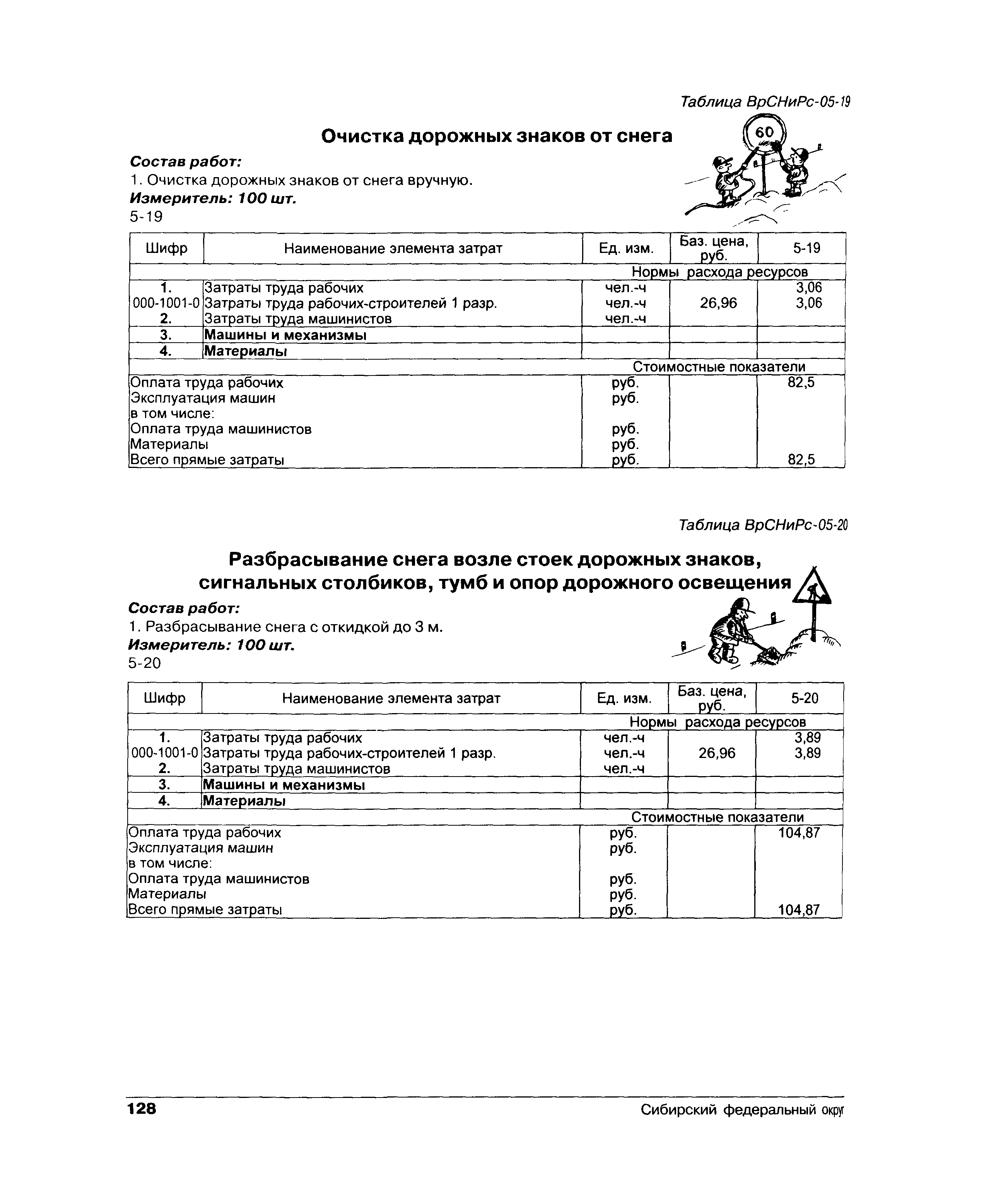 Таблица ВрСНиРс-05-19

Очистка дорожных знаков от снега

60

Состав работ:
1. Очистка дорожных знаков от снега вручную.
Измеритель: 100 шт.
5-19

| Шифр | Наименование элемента затрат | Ед. изм. | Баз. цена, руб. | 5-19 |
|---|---|---|---|---|
| | | Нормы расхода ресурсов | | |
| 1. | Затраты труда рабочих | чел.-ч | | 3,06 |
| 000-1001-0 | Затраты труда рабочих-строителей 1 разр. | чел.-ч | 26,96 | 3,06 |
| 2. | Затраты труда машинистов | чел.-ч | | |
| 3. | Машины и механизмы | | | |
| 4. | Материалы | | | |
| | | Стоимостные показатели | | |
| Оплата труда рабочих | | руб. | | 82,5 |
| Эксплуатация машин | | руб. | | |
| в том числе: | | | | |
| Оплата труда машинистов | | руб. | | |
| Материалы | | руб. | | |
| Всего прямые затраты | | руб. | | 82,5 |

Таблица ВрСНиРс-05-20

Разбрасывание снега возле стоек дорожных знаков, сигнальных столбиков, тумб и опор дорожного освещения

Состав работ:
1. Разбрасывание снега с откидкой до 3 м.
Измеритель: 100 шт.
5-20

| Шифр | Наименование элемента затрат | Ед. изм. | Баз. цена, руб. | 5-20 |
|---|---|---|---|---|
| | | Нормы расхода ресурсов | | |
| 1. | Затраты труда рабочих | чел.-ч | | 3,89 |
| 000-1001-0 | Затраты труда рабочих-строителей 1 разр. | чел.-ч | 26,96 | 3,89 |
| 2. | Затраты труда машинистов | чел.-ч | | |
| 3. | Машины и механизмы | | | |
| 4. | Материалы | | | |
| | | Стоимостные показатели | | |
| Оплата труда рабочих | | руб. | | 104,87 |
| Эксплуатация машин | | руб. | | |
| в том числе: | | | | |
| Оплата труда машинистов | | руб. | | |
| Материалы | | руб. | | |
| Всего прямые затраты | | руб. | | 104,87 |

128 Сибирский федеральный округ